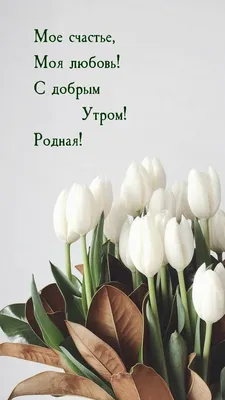 Мое счастье,
Моя любовь!
С добрым
Утром!
Родная!